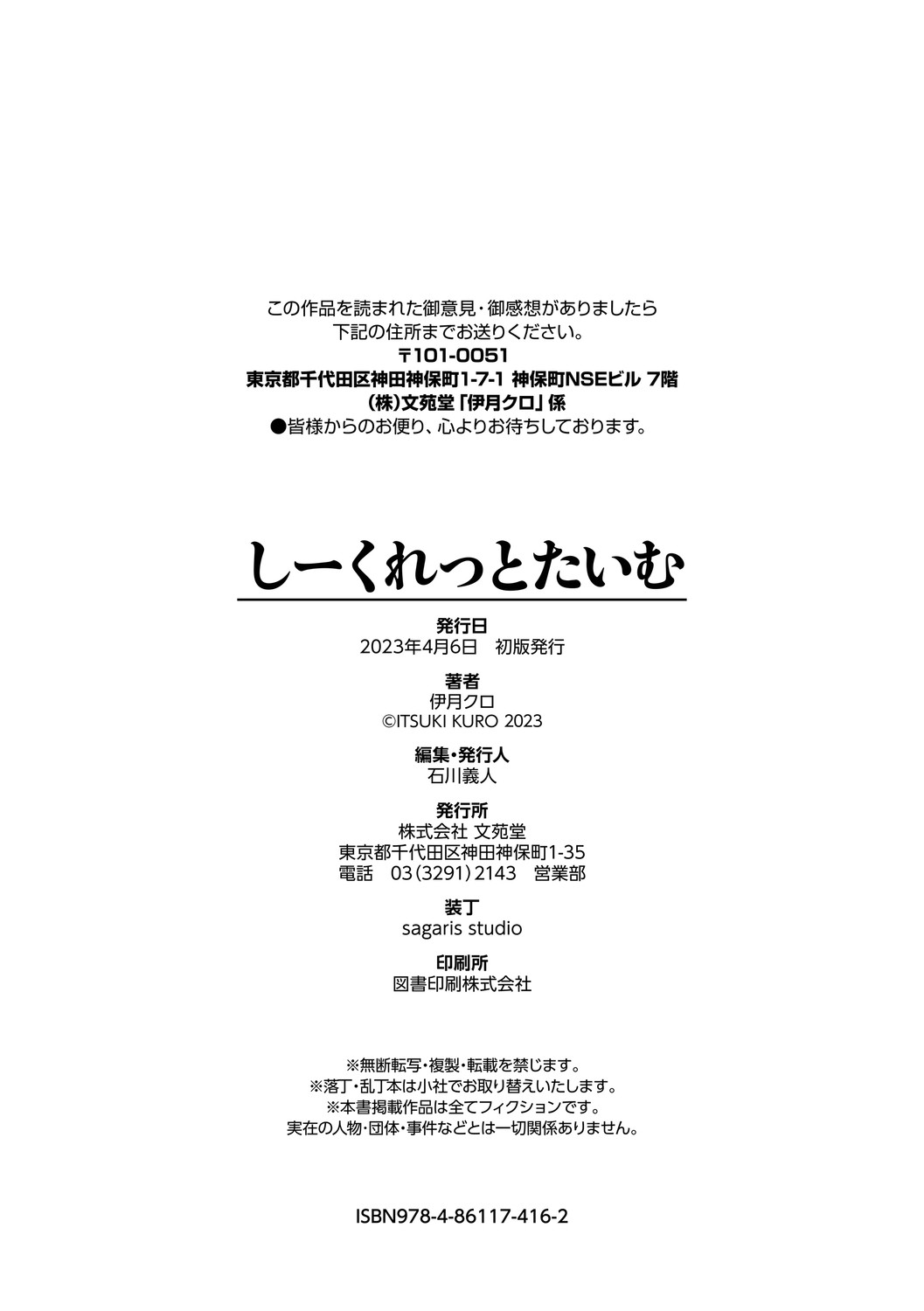 この作品を読まれた御意見・御感想がありましたら
下記の住所までお送りください。
〒101-0051
東京都千代田区神田神保町1-7-1 神保町NSEビル 7階
(株)文苑堂「伊月クロ」係
●皆様からのお便り、心よりお待ちしております。

しーくれっとたいむ

発行日
2023年4月6日 初版発行

著者
伊月クロ
©ITSUKI KURO 2023

編集・発行人
石川義人

発行所
株式会社 文苑堂
東京都千代田区神田神保町1-35
電話 03(3291)2143 営業部

装丁
sagaris studio

印刷所
図書印刷株式会社

※無断転写・複製・転載を禁じます。
※落丁・乱丁本は小社でお取り替えいたします。
※本書掲載作品は全てフィクションです。
実在の人物・団体・事件などとは一切関係ありません。

ISBN978-4-86117-416-2